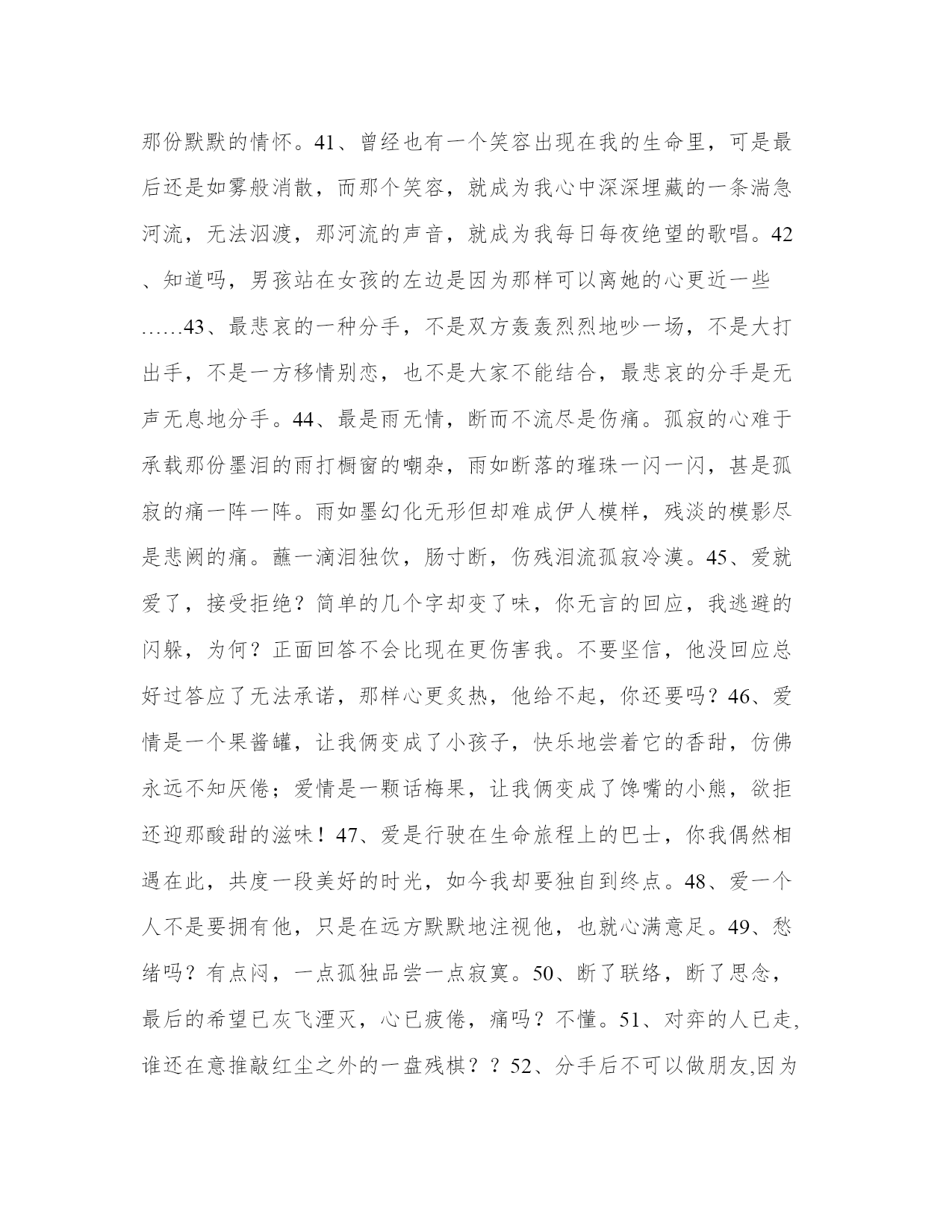 那份默默的情怀。41、曾经也有一个笑容出现在我的生命里，可是最后还是如雾般消散，而那个笑容，就成为我心中深深埋藏的一条湍急河流，无法泅渡，那河流的声音，就成为我每日每夜绝望的歌唱。42、知道吗，男孩站在女孩的左边是因为那样可以离她的心更近一些……43、最悲哀的一种分手，不是双方轰轰烈烈地吵一场，不是大打出手，不是一方移情别恋，也不是大家不能结合，最悲哀的分手是无声无息地分手。44、最是雨无情，断而不流尽是伤痛。孤寂的心难于承载那份墨泪的雨打橱窗的嘲杂，雨如断落的璀珠一闪一闪，甚是孤寂的痛一阵一阵。雨如墨幻化无形但却难成伊人模样，残淡的模影尽是悲阙的痛。蘸一滴泪独饮，肠寸断，伤残泪流孤寂冷漠。45、爱就爱了，接受拒绝？简单的几个字却变了味，你无言的回应，我逃避的闪躲，为何？正面回答不会比现在更伤害我。不要坚信，他没回应总好过答应了无法承诺，那样心更炙热，他给不起，你还要吗？46、爱情是一个果酱罐，让我俩变成了小孩子，快乐地尝着它的香甜，仿佛永远不知厌倦；爱情是一颗话梅果，让我俩变成了馋嘴的小熊，欲拒还迎那酸甜的滋味！47、爱是行驶在生命旅程上的巴士，你我偶然相遇在此，共度一段美好的时光，如今我却要独自到终点。48、爱一个人不是要拥有他，只是在远方默默地注视他，也就心满意足。49、愁绪吗？有点闷，一点孤独品尝一点寂寞。50、断了联络，断了思念，最后的希望已灰飞湮灭，心已疲倦，痛吗？不懂。51、对弈的人已走,谁还在意推敲红尘之外的一盘残棋？？52、分手后不可以做朋友,因为